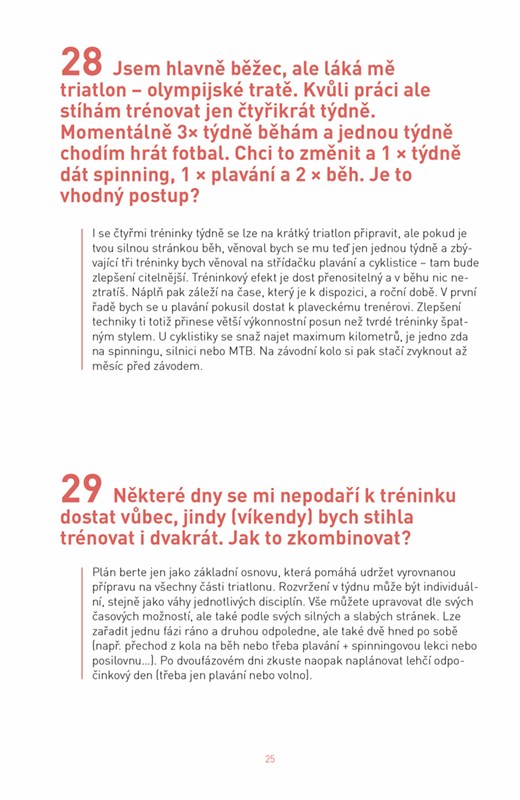 28 Jsem hlavně běžec, ale láká mě triatlon – olympijské tratě. Kvůli práci ale stíhám trénovat jen čtyřikrát týdně. Momentálně 3× týdně běhám a jednou týdně chodím hrát fotbal. Chci to změnit a 1 × týdně dát spinning, 1 × plavání a 2 × běh. Je to vhodný postup?

I se čtyřmi tréninky týdně se lze na krátký triatlon připravit, ale pokud je tvou silnou stránkou běh, věnoval bych se mu teď jen jednou týdně a zbývající tři tréninky bych věnoval na střídačku plavání a cyklistice – tam bude zlepšení citelnější. Tréninkový efekt je dost přenositelný a v běhu nic neztratíš. Náplň pak záleží na čase, který je k dispozici, a roční době. V první řadě bych se u plavání pokusil dostat k plaveckému trenérovi. Zlepšení techniky ti totiž přinese větší výkonnostní posun než tvrdé tréninky špatným stylem. U cyklistiky se snaž najet maximum kilometrů, je jedno zda na spinningu, silnici nebo MTB. Na závodní kolo si pak stačí zvyknout až měsíc před závodem.

29 Některé dny se mi nepodaří k tréninku dostat vůbec, jindy (víkendy) bych stihla trénovat i dvakrát. Jak to zkombinovat?

Plán berte jen jako základní osnovu, která pomáhá udržet vyrovnanou přípravu na všechny části triatlonu. Rozvržení v týdnu může být individuální, stejně jako váhy jednotlivých disciplín. Vše můžete upravovat dle svých časových možností, ale také podle svých silných a slabých stránek. Lze zařadit jednu fázi ráno a druhou odpoledne, ale také dvě hned po sobě (např. přechod z kola na běh nebo třeba plavání + spinningovou lekci nebo posilovnu...). Po dvoufázovém dni zkuste naopak naplánovat lehčí odpočinkový den (třeba jen plavání nebo volno).

25